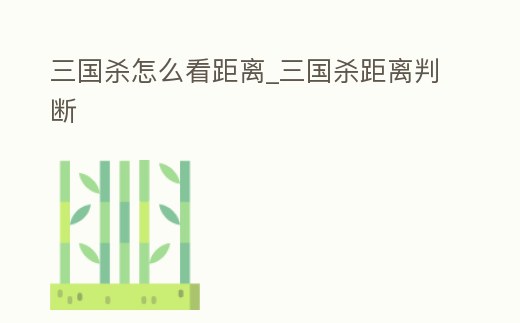 三国杀怎么看距离_三国杀距离判断